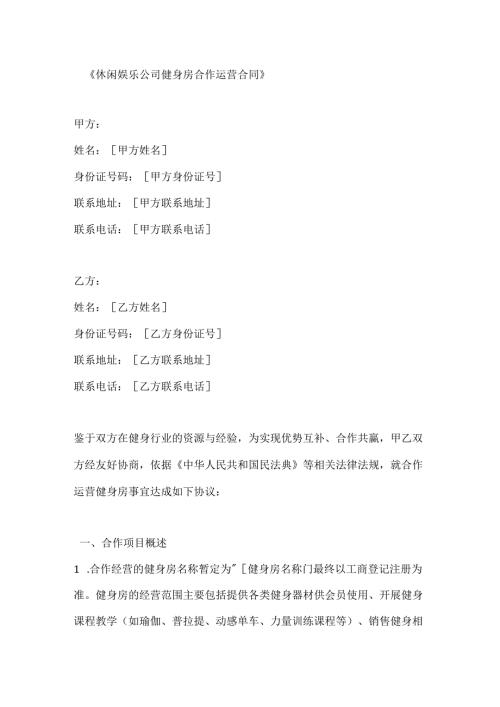 《休闲娱乐公司健身房合作运营合同》

甲方：

姓名：［甲方姓名］

身份证号码：［甲方身份证号］

联系地址：［甲方联系地址］

联系电话：［甲方联系电话］

乙方：

姓名：［乙方姓名］

身份证号码：［乙方身份证号］

联系地址：［乙方联系地址］

联系电话：［乙方联系电话］

鉴于双方在健身行业的资源与经验，为实现优势互补、合作共赢，甲乙双方经友好协商，依据《中华人民共和国民法典》等相关法律法规，就合作运营健身房事宜达成如下协议：

一、合作项目概述

1 .合作经营的健身房名称暂定为"［健身房名称门最终以工商登记注册为准。健身房的经营范围主要包括提供各类健身器材供会员使用、开展健身课程教学（如瑜伽、普拉提、动感单车、力量训练课程等）、销售健身相